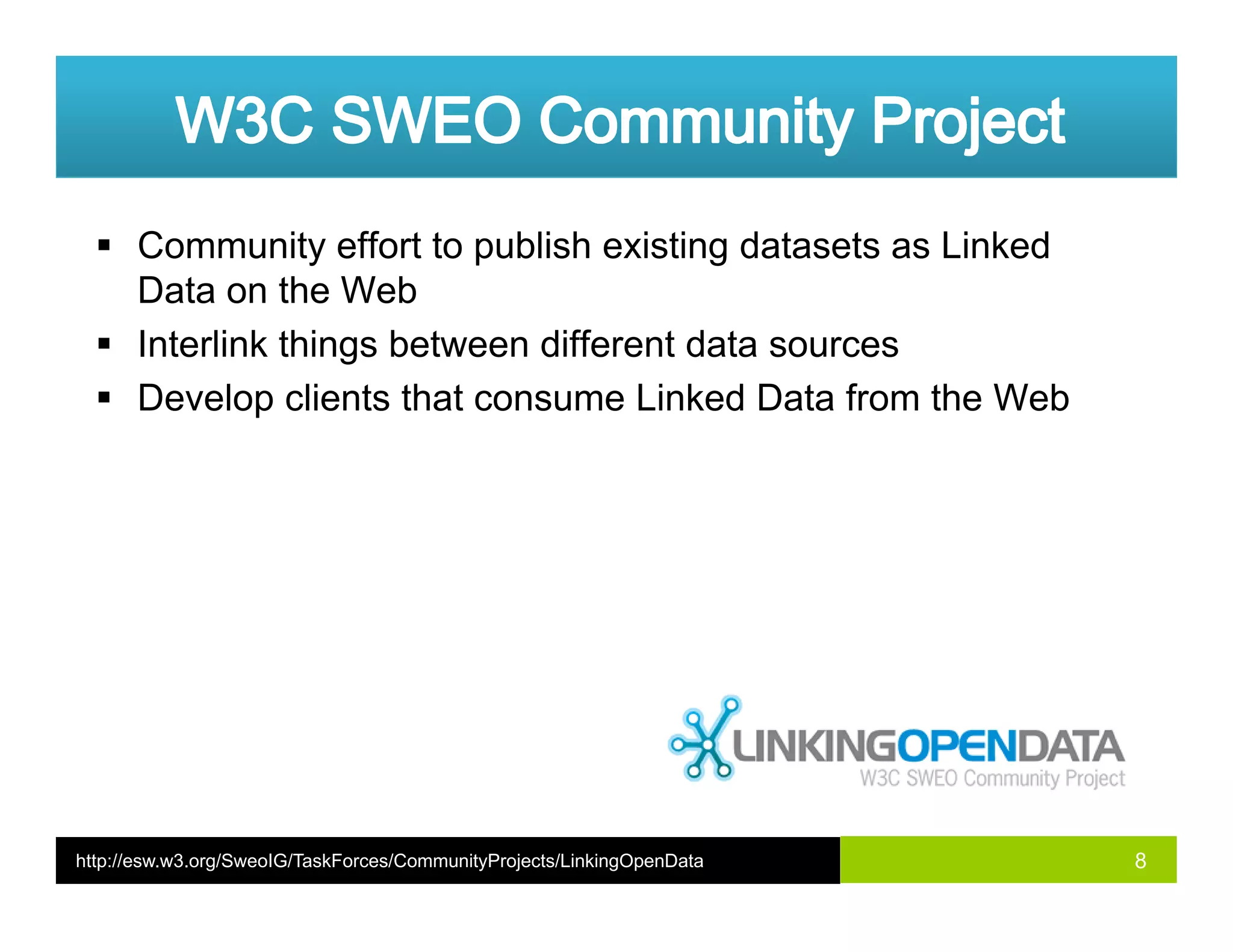 W3C SWEO Community Project

▪ Community effort to publish existing datasets as Linked Data on the Web
▪ Interlink things between different data sources
▪ Develop clients that consume Linked Data from the Web

LINKINGOPENDATA
W3C SWEO Community Project

http://esw.w3.org/SweoIG/TaskForces/CommunityProjects/LinkingOpenData

8